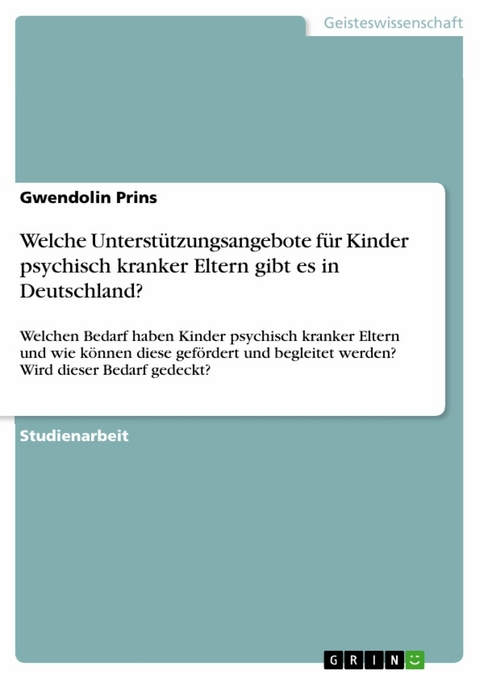 Geisteswissenschaft

Gwendolin Prins

Welche Unterstützungsangebote für Kinder psychisch kranker Eltern gibt es in Deutschland?

Welchen Bedarf haben Kinder psychisch kranker Eltern und wie können diese gefördert und begleitet werden? Wird dieser Bedarf gedeckt?

Studienarbeit

GRIN